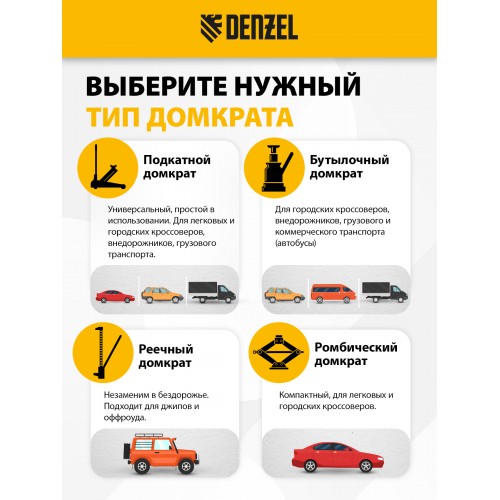 DENZEL

ВЫБЕРИТЕ НУЖНЫЙ ТИП ДОМКРАТА

Подкатной домкрат

Универсальный, простой в использовании. Для легковых и городских кроссоверов, внедорожников, грузового транспорта.

Бутылочный домкрат

Для городских кроссоверов, внедорожников, грузового и коммерческого транспорта (автобусы)

Реечный домкрат

Незаменим в бездорожье. Подходит для джипов и оффроуда.

Ромбический домкрат

Компактный, для легковых и городских кроссоверов.